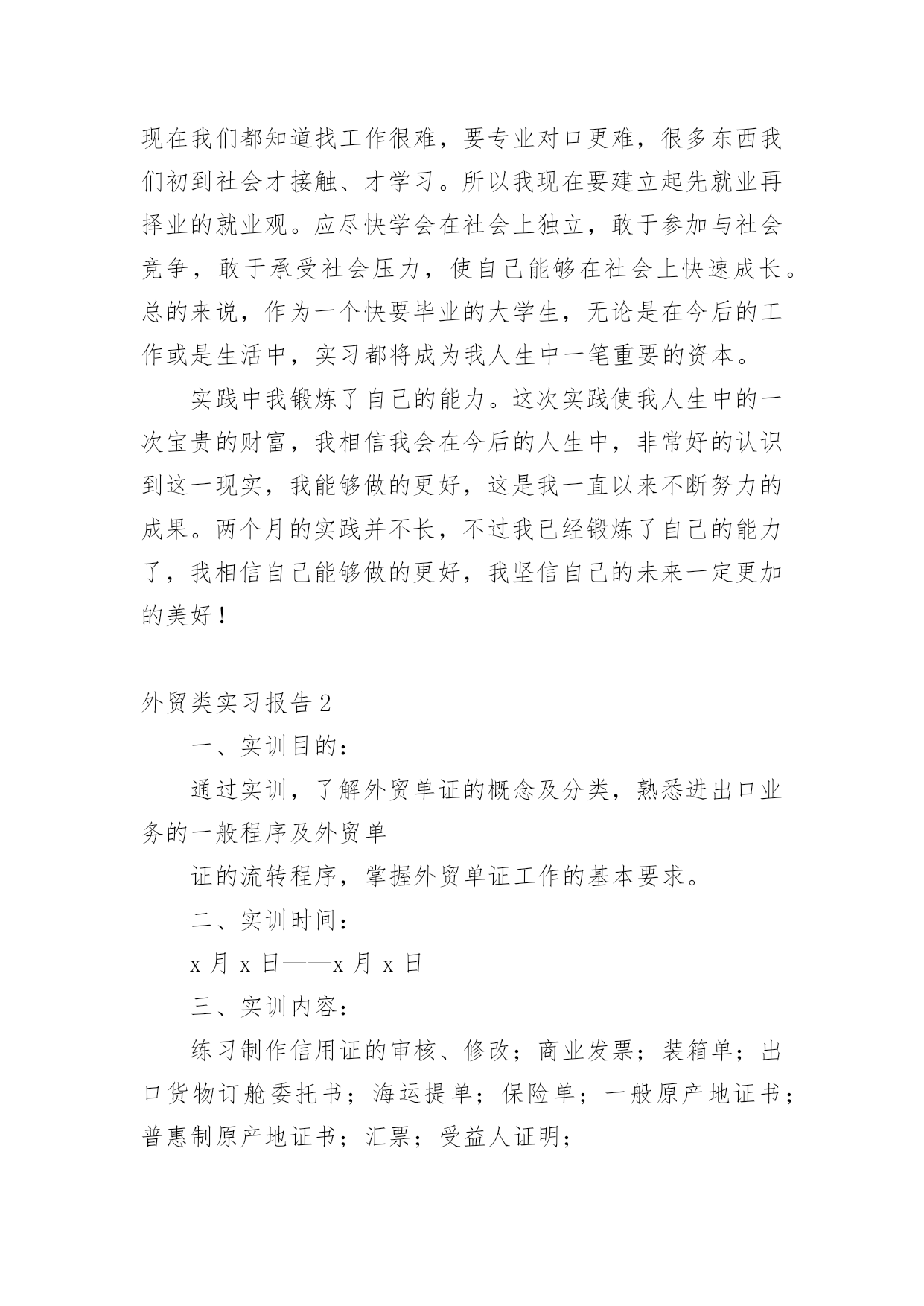 现在我们都知道找工作很难，要专业对口更难，很多东西我们初到社会才接触、才学习。所以我现在要建立起先就业再择业的就业观。应尽快学会在社会上独立，敢于参加与社会竞争，敢于承受社会压力，使自己能够在社会上快速成长。总的来说，作为一个快要毕业的大学生，无论是在今后的工作或是生活中，实习都将成为我人生中一笔重要的资本。

实践中我锻炼了自己的能力。这次实践使我人生中的一次宝贵的财富，我相信我会在今后的人生中，非常好的认识到这一现实，我能够做的更好，这是我一直以来不断努力的成果。两个月的实践并不长，不过我已经锻炼了自己的能力了，我相信自己能够做的更好，我坚信自己的未来一定更加的美好！

外贸类实习报告2

一、实训目的：

通过实训，了解外贸单证的概念及分类，熟悉进出口业务的一般程序及外贸单

证的流转程序，掌握外贸单证工作的基本要求。

二、实训时间：

x月x日——x月x日

三、实训内容：

练习制作信用证的审核、修改；商业发票；装箱单；出口货物订舱委托书；海运提单；保险单；一般原产地证书；普惠制原产地证书；汇票；受益人证明；